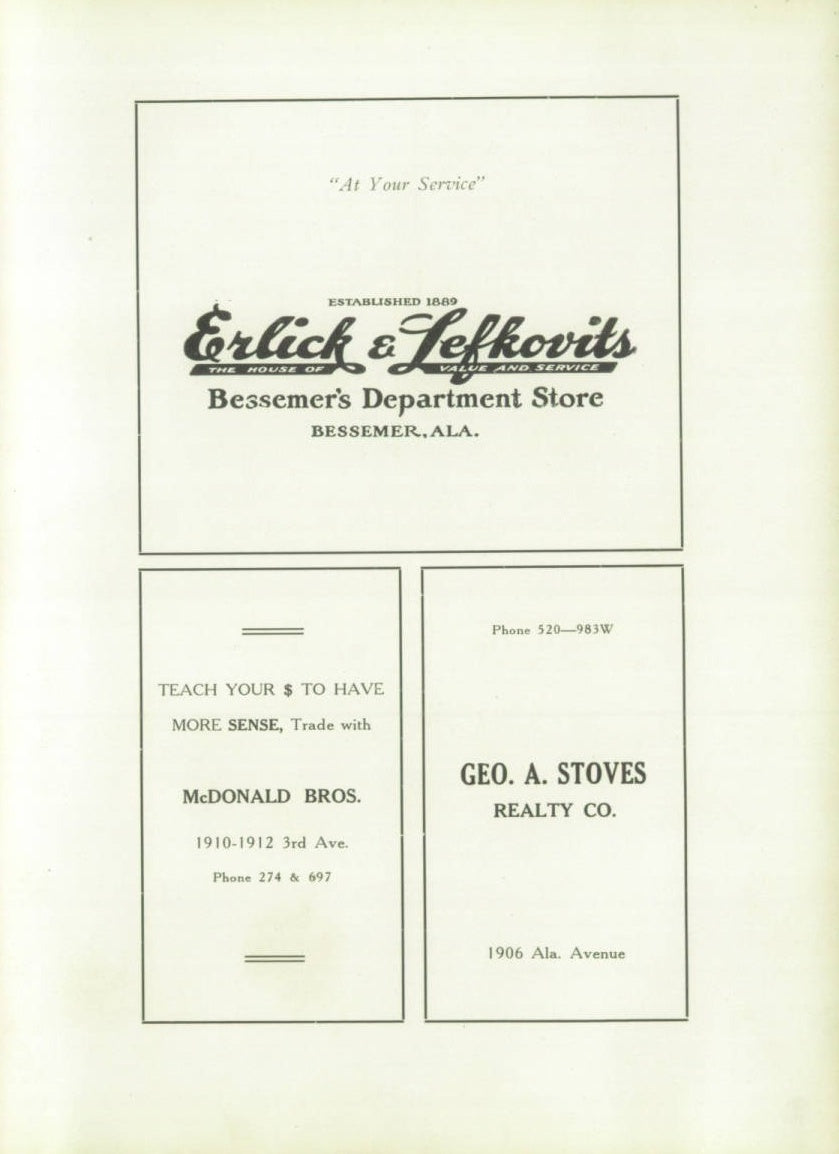 "At Your Service"

ESTABLISHED 1889
Erlick & Lefkovits
THE HOUSE OF VALUE AND SERVICE
Bessemer's Department Store
BESSEMER, ALA.

TEACH YOUR $ TO HAVE MORE SENSE, Trade with

McDONALD BROS.

1910-1912 3rd Ave.

Phone 274 & 697

Phone 520—983W

GEO. A. STOVES
REALTY CO.

1906 Ala. Avenue